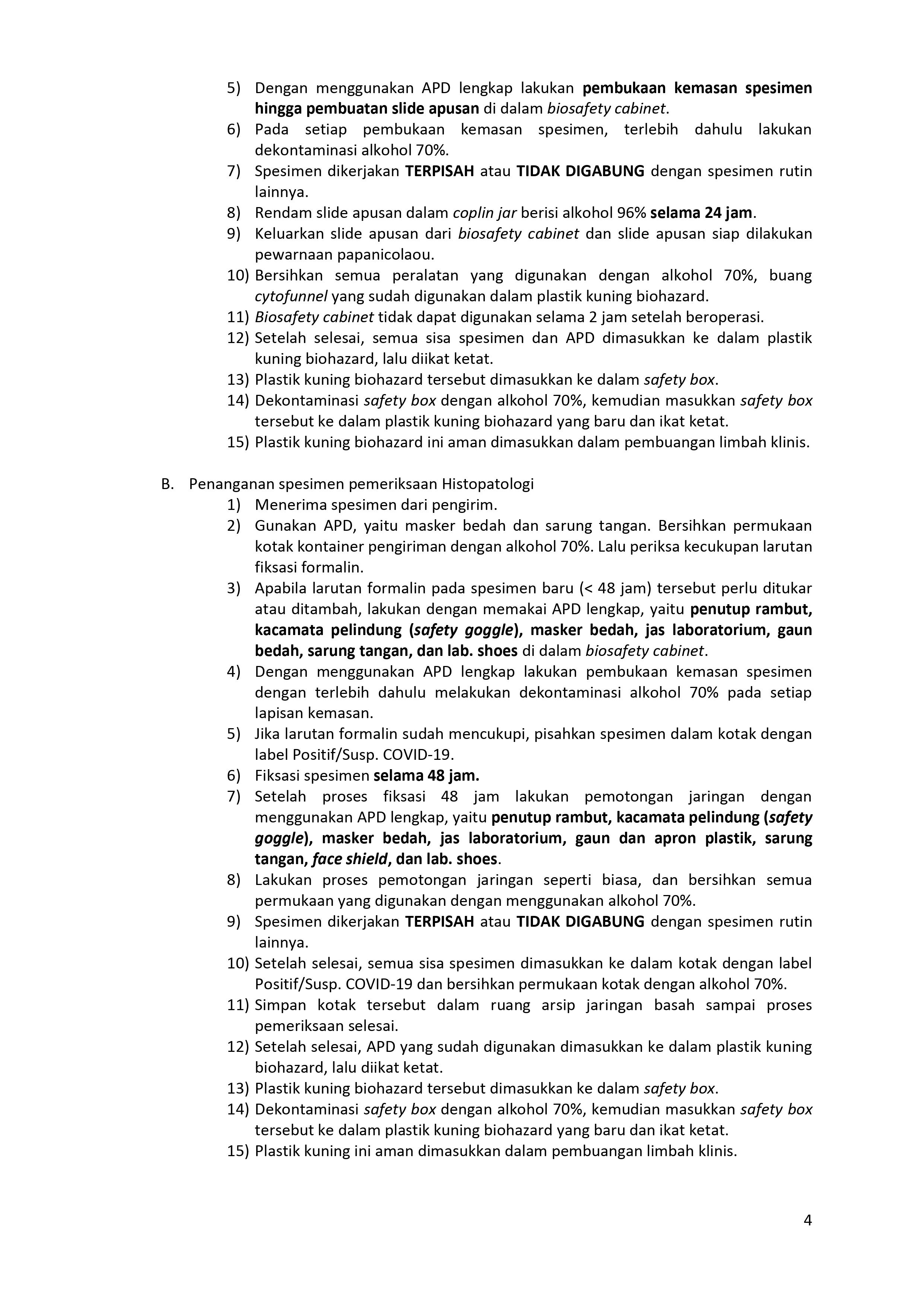 5) Dengan menggunakan APD lengkap lakukan pembukaan kemasan spesimen hingga pembuatan slide apusan di dalam biosafety cabinet.
6) Pada setiap pembukaan kemasan spesimen, terlebih dahulu lakukan dekontaminasi alkohol 70%.
7) Spesimen dikerjakan TERPISAH atau TIDAK DIGABUNG dengan spesimen rutin lainnya.
8) Rendam slide apusan dalam coplin jar berisi alkohol 96% selama 24 jam.
9) Keluarkan slide apusan dari biosafety cabinet dan slide apusan siap dilakukan pewarnaan papanicolaou.
10) Bersihkan semua peralatan yang digunakan dengan alkohol 70%, buang cytofunnel yang sudah digunakan dalam plastik kuning biohazard.
11) Biosafety cabinet tidak dapat digunakan selama 2 jam setelah beroperasi.
12) Setelah selesai, semua sisa spesimen dan APD dimasukkan ke dalam plastik kuning biohazard, lalu diikat ketat.
13) Plastik kuning biohazard tersebut dimasukkan ke dalam safety box.
14) Dekontaminasi safety box dengan alkohol 70%, kemudian masukkan safety box tersebut ke dalam plastik kuning biohazard yang baru dan ikat ketat.
15) Plastik kuning biohazard ini aman dimasukkan dalam pembuangan limbah klinis.

B. Penanganan spesimen pemeriksaan Histopatologi
1) Menerima spesimen dari pengirim.
2) Gunakan APD, yaitu masker bedah dan sarung tangan. Bersihkan permukaan kotak kontainer pengiriman dengan alkohol 70%. Lalu periksa kecukupan larutan fiksasi formalin.
3) Apabila larutan formalin pada spesimen baru (< 48 jam) tersebut perlu ditukar atau ditambah, lakukan dengan memakai APD lengkap, yaitu penutup rambut, kacamata pelindung (safety goggle), masker bedah, jas laboratorium, gaun bedah, sarung tangan, dan lab. shoes di dalam biosafety cabinet.
4) Dengan menggunakan APD lengkap lakukan pembukaan kemasan spesimen dengan terlebih dahulu melakukan dekontaminasi alkohol 70% pada setiap lapisan kemasan.
5) Jika larutan formalin sudah mencukupi, pisahkan spesimen dalam kotak dengan label Positif/Susp. COVID-19.
6) Fiksasi spesimen selama 48 jam.
7) Setelah proses fiksasi 48 jam lakukan pemotongan jaringan dengan menggunakan APD lengkap, yaitu penutup rambut, kacamata pelindung (safety goggle), masker bedah, jas laboratorium, gaun dan apron plastik, sarung tangan, face shield, dan lab. shoes.
8) Lakukan proses pemotongan jaringan seperti biasa, dan bersihkan semua permukaan yang digunakan dengan menggunakan alkohol 70%.
9) Spesimen dikerjakan TERPISAH atau TIDAK DIGABUNG dengan spesimen rutin lainnya.
10) Setelah selesai, semua sisa spesimen dimasukkan ke dalam kotak dengan label Positif/Susp. COVID-19 dan bersihkan permukaan kotak dengan alkohol 70%.
11) Simpan kotak tersebut dalam ruang arsip jaringan basah sampai proses pemeriksaan selesai.
12) Setelah selesai, APD yang sudah digunakan dimasukkan ke dalam plastik kuning biohazard, lalu diikat ketat.
13) Plastik kuning biohazard tersebut dimasukkan ke dalam safety box.
14) Dekontaminasi safety box dengan alkohol 70%, kemudian masukkan safety box tersebut ke dalam plastik kuning biohazard yang baru dan ikat ketat.
15) Plastik kuning ini aman dimasukkan dalam pembuangan limbah klinis.

4